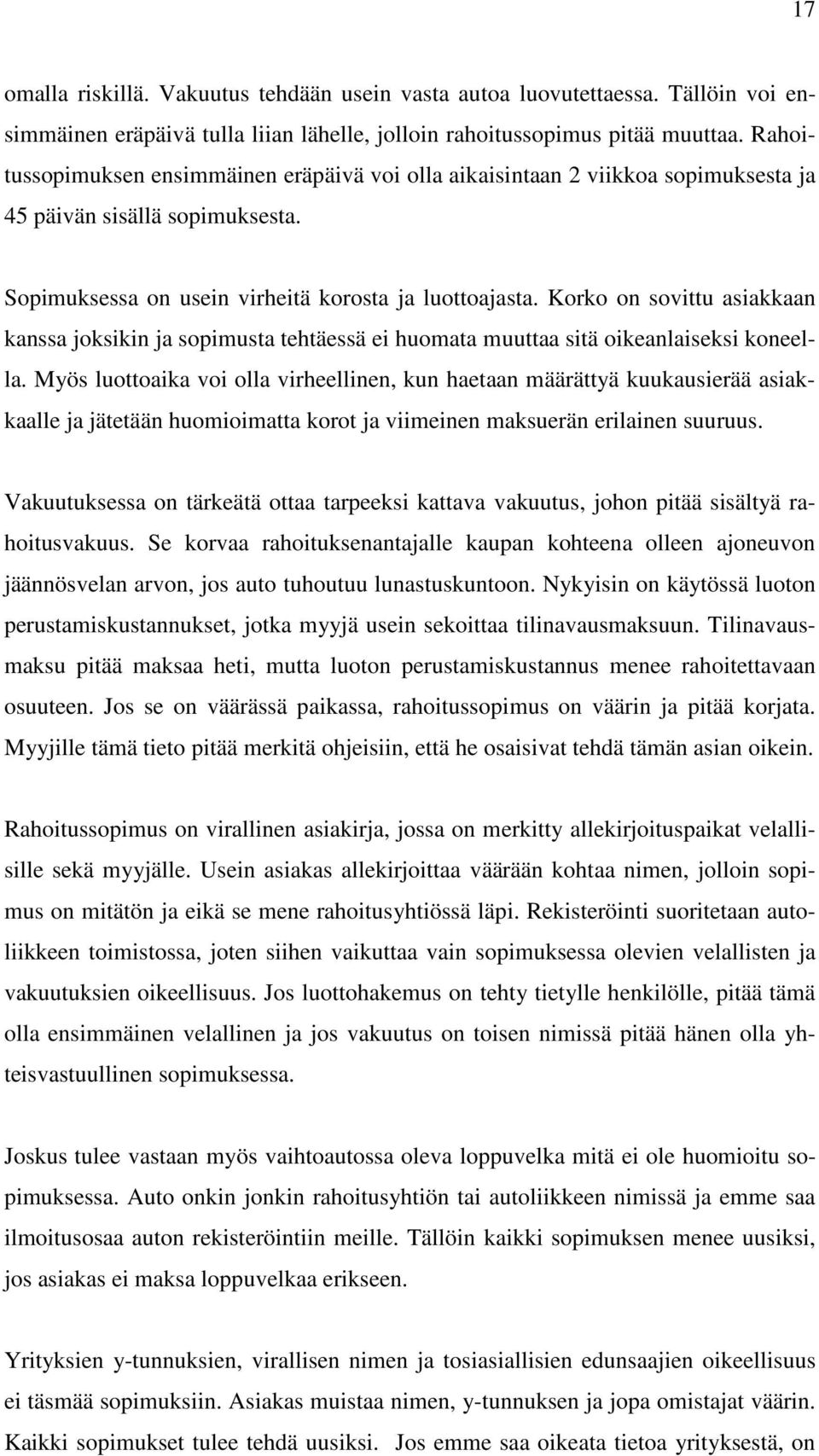 17

omalla riskillä. Vakuutus tehdään usein vasta autoa luovutettaessa. Tällöin voi ensimmäinen eräpäivä tulla liian lähelle, jolloin rahoitussopimus pitää muuttaa. Rahoitussopimuksen ensimmäinen eräpäivä voi olla aikaisintaan 2 viikkoa sopimuksesta ja 45 päivän sisällä sopimuksesta.

Sopimuksessa on usein virheitä korosta ja luottoajasta. Korko on sovittu asiakkaan kanssa joksikin ja sopimusta tehtäessä ei huomata muuttaa sitä oikeanlaiseksi koneella. Myös luottoaika voi olla virheellinen, kun haetaan määrättyä kuukausierää asiakkaalle ja jätetään huomioimatta korot ja viimeinen maksuerän erilainen suuruus.

Vakuutuksessa on tärkeätä ottaa tarpeeksi kattava vakuutus, johon pitää sisältyä rahoitusvakuus. Se korvaa rahoituksenantajalle kaupan kohteena olleen ajoneuvon jäännösvelan arvon, jos auto tuhoutuu lunastuskuntoon. Nykyisin on käytössä luoton perustamiskustannukset, jotka myyjä usein sekoittaa tilinavausmaksuun. Tilinavausmaksu pitää maksaa heti, mutta luoton perustamiskustannus menee rahoitettavaan osuuteen. Jos se on väärässä paikassa, rahoitussopimus on väärin ja pitää korjata. Myyjille tämä tieto pitää merkitä ohjeisiin, että he osaisivat tehdä tämän asian oikein.

Rahoitussopimus on virallinen asiakirja, jossa on merkitty allekirjoituspaikat velallisille sekä myyjälle. Usein asiakas allekirjoittaa väärään kohtaa nimen, jolloin sopimus on mitätön ja eikä se mene rahoitusyhtiössä läpi. Rekisteröinti suoritetaan autoliikkeen toimistossa, joten siihen vaikuttaa vain sopimuksessa olevien velallisten ja vakuutuksien oikeellisuus. Jos luottohakemus on tehty tietylle henkilölle, pitää tämä olla ensimmäinen velallinen ja jos vakuutus on toisen nimissä pitää hänen olla yhteisvastuullinen sopimuksessa.

Joskus tulee vastaan myös vaihtoautossa oleva loppuvelka mitä ei ole huomioitu sopimuksessa. Auto onkin jonkin rahoitusyhtiön tai autoliikkeen nimissä ja emme saa ilmoitusosaa auton rekisteröintiin meille. Tällöin kaikki sopimuksen menee uusiksi, jos asiakas ei maksa loppuvelkaa erikseen.

Yrityksien y-tunnuksien, virallisen nimen ja tosiasiallisien edunsaajien oikeellisuus ei täsmää sopimuksiin. Asiakas muistaa nimen, y-tunnuksen ja jopa omistajat väärin. Kaikki sopimukset tulee tehdä uusiksi. Jos emme saa oikeata tietoa yrityksestä, on